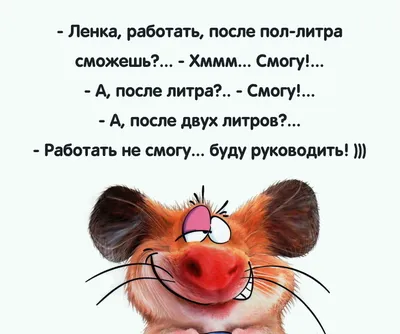 - Ленка, работать, после пол-литра сможешь?... - Хммм... Смогу!...
- А, после литра?.. - Смогу!...
- А, после двух литров?...
- Работать не смогу... буду руководить! )))